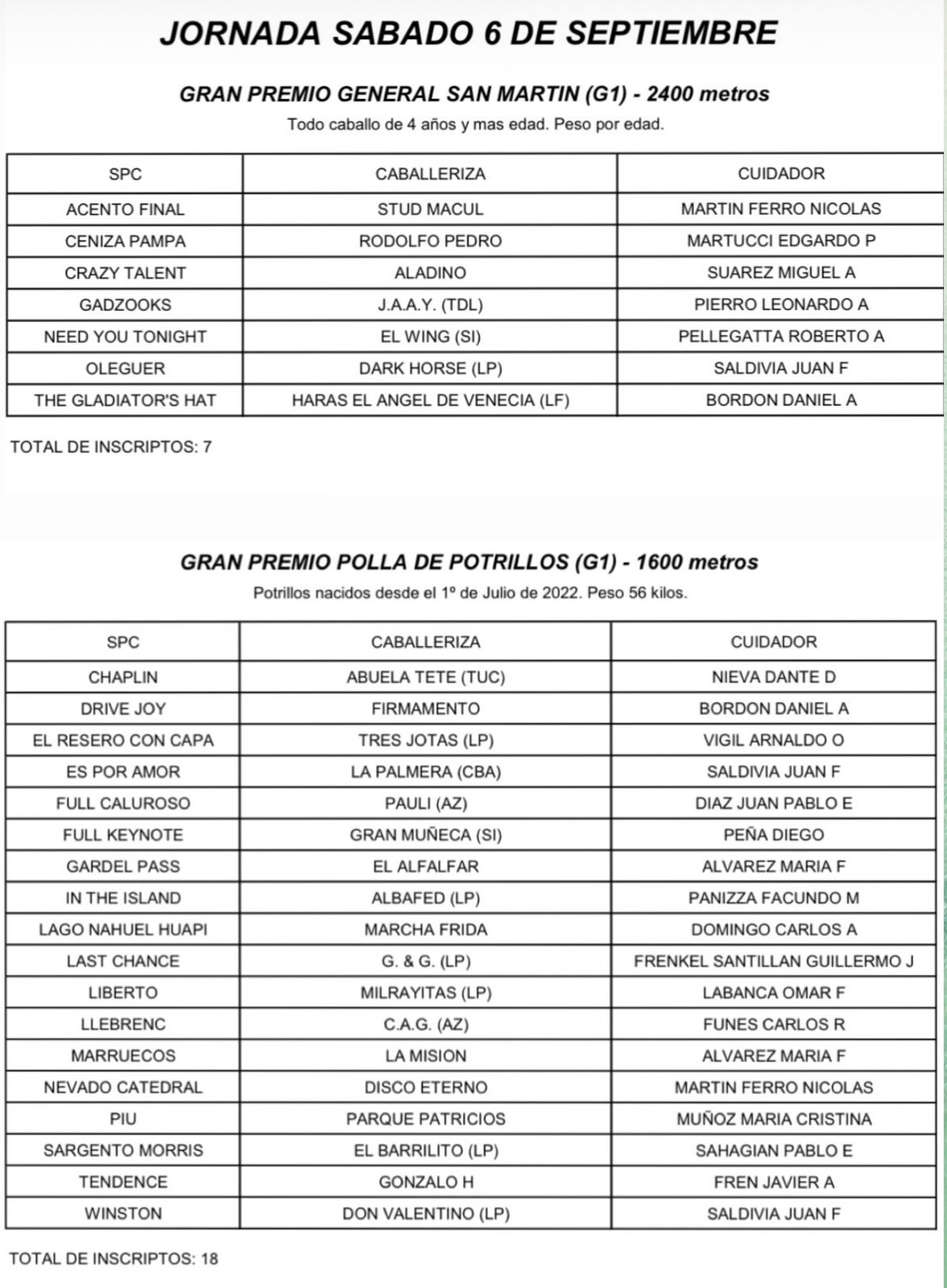 JORNADA SABADO 6 DE SEPTIEMBRE

GRAN PREMIO GENERAL SAN MARTIN (G1) - 2400 metros
Todo caballo de 4 años y mas edad. Peso por edad.

| SPC | CABALLERIZA | CUIDADOR |
|---|---|---|
| ACENTO FINAL | STUD MACUL | MARTIN FERRO NICOLAS |
| CENIZA PAMPA | RODOLFO PEDRO | MARTUCCI EDGARDO P |
| CRAZY TALENT | ALADINO | SUAREZ MIGUEL A |
| GADZOOKS | J.A.A.Y. (TDL) | PIERRO LEONARDO A |
| NEED YOU TONIGHT | EL WING (SI) | PELLEGATTA ROBERTO A |
| OLEGUER | DARK HORSE (LP) | SALDIVIA JUAN F |
| THE GLADIATOR'S HAT | HARAS EL ANGEL DE VENECIA (LF) | BORDON DANIEL A |

TOTAL DE INSCRIPTOS: 7

GRAN PREMIO POLLA DE POTRILLOS (G1) - 1600 metros
Potrillos nacidos desde el 1º de Julio de 2022. Peso 56 kilos.

| SPC | CABALLERIZA | CUIDADOR |
|---|---|---|
| CHAPLIN | ABUELA TETE (TUC) | NIEVA DANTE D |
| DRIVE JOY | FIRMAMENTO | BORDON DANIEL A |
| EL RESERO CON CAPA | TRES JOTAS (LP) | VIGIL ARNALDO O |
| ES POR AMOR | LA PALMERA (CBA) | SALDIVIA JUAN F |
| FULL CALUROSO | PAULI (AZ) | DIAZ JUAN PABLO E |
| FULL KEYNOTE | GRAN MUÑECA (SI) | PEÑA DIEGO |
| GARDEL PASS | EL ALFALFAR | ALVAREZ MARIA F |
| IN THE ISLAND | ALBAFED (LP) | PANIZZA FACUNDO M |
| LAGO NAHUEL HUAPI | MARCHA FRIDA | DOMINGO CARLOS A |
| LAST CHANCE | G. & G. (LP) | FRENKEL SANTILLAN GUILLERMO J |
| LIBERTO | MILRAYITAS (LP) | LABANCA OMAR F |
| LLEBRENC | C.A.G. (AZ) | FUNES CARLOS R |
| MARRUECOS | LA MISION | ALVAREZ MARIA F |
| NEVADO CATEDRAL | DISCO ETERNO | MARTIN FERRO NICOLAS |
| PIU | PARQUE PATRICIOS | MUÑOZ MARIA CRISTINA |
| SARGENTO MORRIS | EL BARRILITO (LP) | SAHAGIAN PABLO E |
| TENDENCE | GONZALO H | FREN JAVIER A |
| WINSTON | DON VALENTINO (LP) | SALDIVIA JUAN F |

TOTAL DE INSCRIPTOS: 18